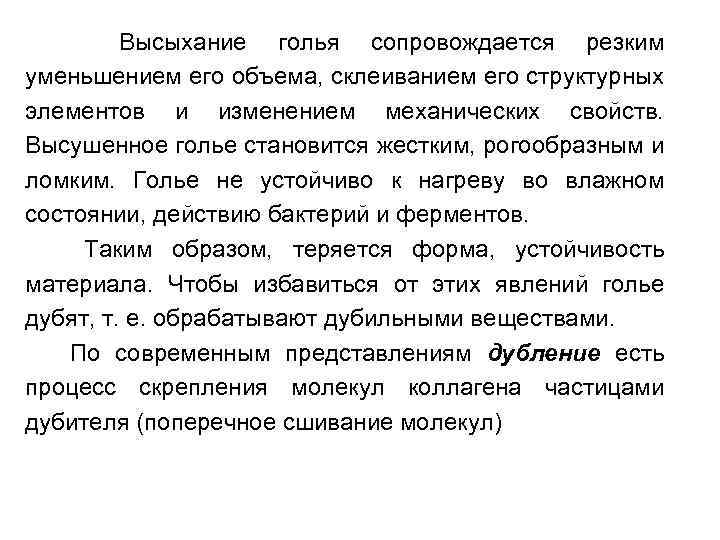 Высыхание голья сопровождается резким уменьшением его объема, склеиванием его структурных элементов и изменением механических свойств. Высушенное голье становится жестким, рогообразным и ломким. Голье не устойчиво к нагреву во влажном состоянии, действию бактерий и ферментов.

Таким образом, теряется форма, устойчивость материала. Чтобы избавиться от этих явлений голье дубят, т. е. обрабатывают дубильными веществами.

По современным представлениям дубление есть процесс скрепления молекул коллагена частицами дубителя (поперечное сшивание молекул)